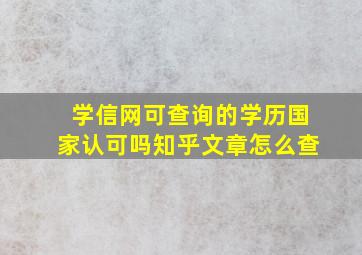 学信网可查询的学历国家认可吗知乎文章怎么查